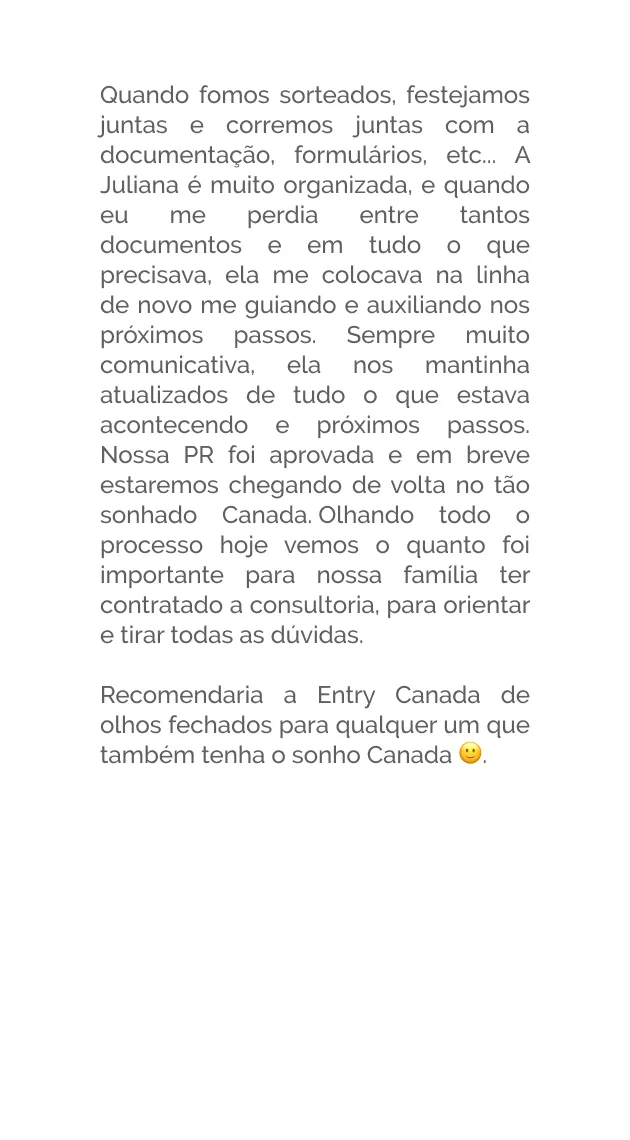 Quando fomos sorteados, festejamos juntas e corremos juntas com a documentação, formulários, etc... A Juliana é muito organizada, e quando eu me perdia entre tantos documentos e em tudo o que precisava, ela me colocava na linha de novo me guiando e auxiliando nos próximos passos. Sempre muito comunicativa, ela nos mantinha atualizados de tudo o que estava acontecendo e próximos passos. Nossa PR foi aprovada e em breve estaremos chegando de volta no tão sonhado Canada. Olhando todo o processo hoje vemos o quanto foi importante para nossa família ter contratado a consultoria, para orientar e tirar todas as dúvidas.

Recomendaria a Entry Canada de olhos fechados para qualquer um que também tenha o sonho Canada 🙂.